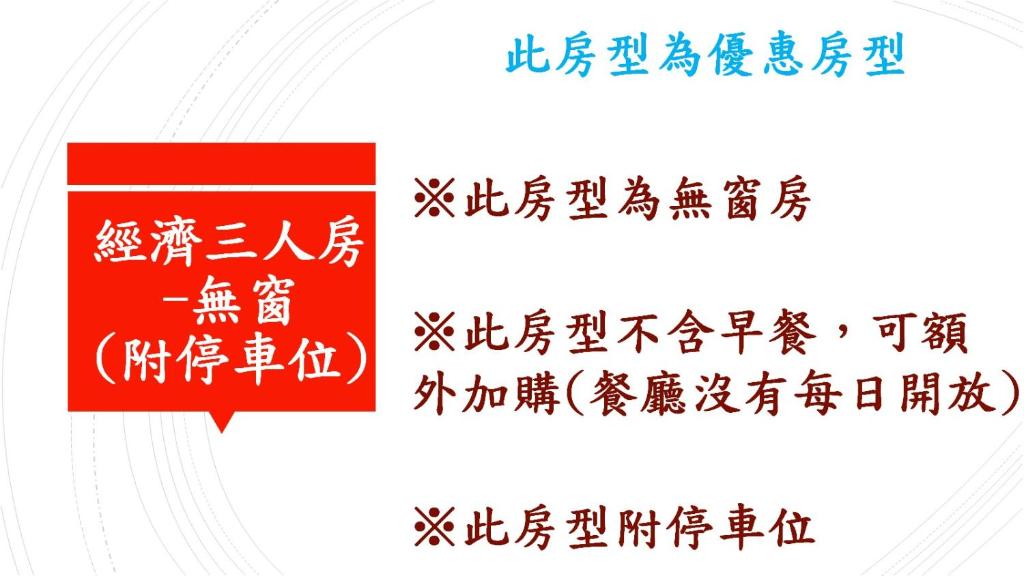 此房型為優惠房型

經濟三人房
-無窗
(附停車位)

※此房型為無窗房

※此房型不含早餐，可額外加購(餐廳沒有每日開放)

※此房型附停車位